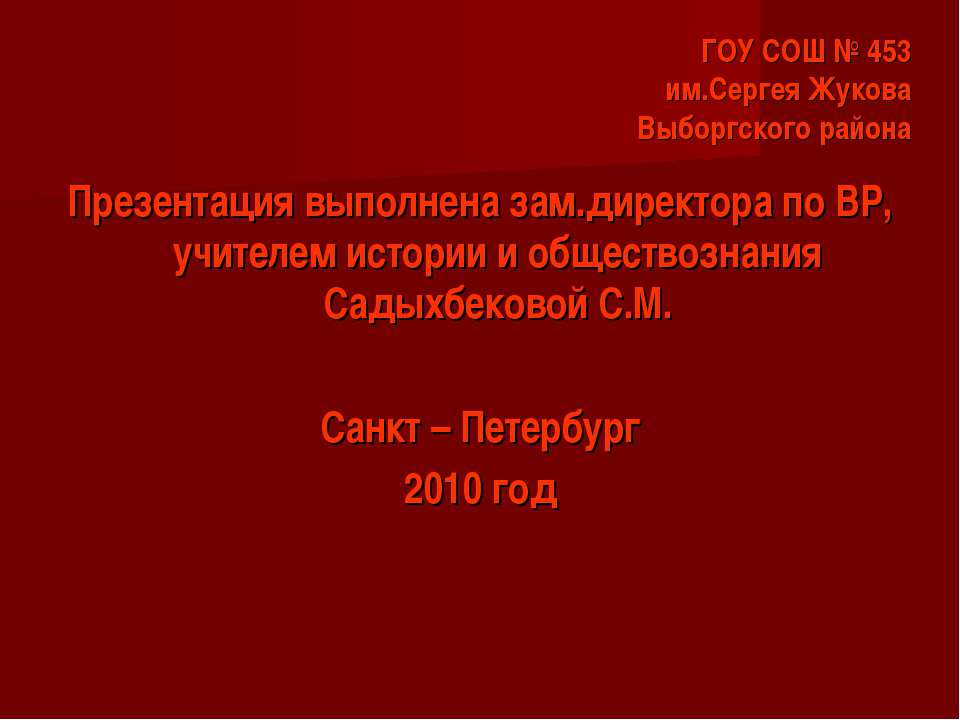 ГОУ СОШ № 453
им.Сергея Жукова
Выборгского района

Презентация выполнена зам.директора по ВР, учителем истории и обществознания Садыхбековой С.М.

Санкт – Петербург
2010 год